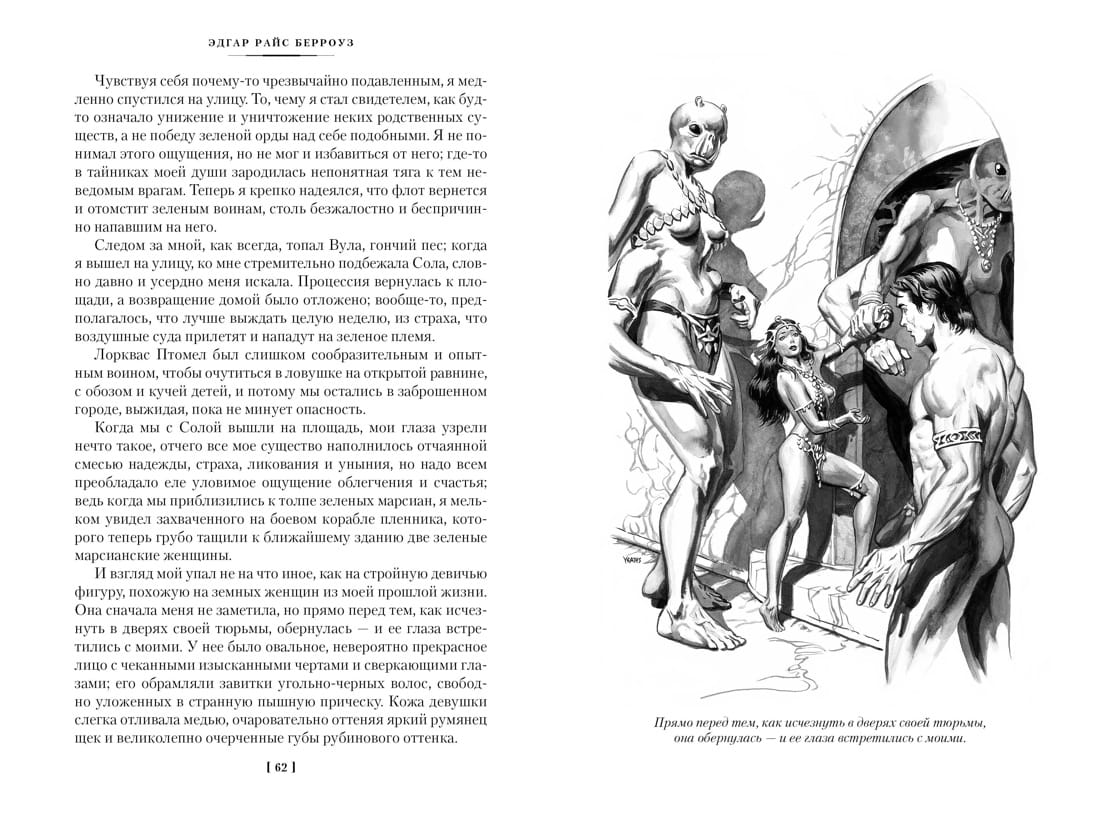 ЭДГАР РАЙС БЕРРОУЗ

Чувствуя себя почему-то чрезвычайно подавленным, я медленно спустился на улицу. То, чему я стал свидетелем, как будто означало унижение и уничтожение неких родственных существ, а не победу зеленой орды над себе подобными. Я не понимал этого ощущения, но не мог и избавиться от него; где-то в тайниках моей души зародилась непонятная тяга к тем неведомым врагам. Теперь я крепко надеялся, что флот вернется и отомстит зеленым воинам, столь безжалостно и беспричинно напавшим на него.

Следом за мной, как всегда, топал Вула, гончий пес; когда я вышел на улицу, ко мне стремительно подбежала Сола, словно давно и усердно меня искала. Процессия вернулась к площади, а возвращение домой было отложено; вообще-то, предполагалось, что лучше выждать целую неделю, из страха, что воздушные суда прилетят и нападут на зеленое племя.

Лорквас Птомел был слишком сообразительным и опытным воином, чтобы очутиться в ловушке на открытой равнине, с обозом и кучей детей, и потому мы остались в заброшенном городе, выжидая, пока не минует опасность.

Когда мы с Солой вышли на площадь, мои глаза узрели нечто такое, отчего все мое существо наполнилось отчаянной смесью надежды, страха, ликования и уныния, но надо всем преобладало еле уловимое ощущение облегчения и счастья; ведь когда мы приблизились к толпе зеленых марсиан, я мельком увидел захваченного на боевом корабле пленника, которого теперь грубо тащили к ближайшему зданию две зеленые марсианские женщины.

И взгляд мой упал не на что иное, как на стройную девичью фигуру, похожую на земных женщин из моей прошлой жизни. Она сначала меня не заметила, но прямо перед тем, как исчезнуть в дверях своей тюрьмы, обернулась — и ее глаза встретились с моими. У нее было овальное, невероятно прекрасное лицо с чеканными изысканными чертами и сверкающими глазами; его обрамляли завитки угольно-черных волос, свободно уложенных в странную пышную прическу. Кожа девушки слегка отливала медью, очаровательно оттеняя яркий румянец щек и великолепно очерченные губы рубинового оттенка.

[ 62 ]

YEATES

Прямо перед тем, как исчезнуть в дверях своей тюрьмы, она обернулась — и ее глаза встретились с моими.